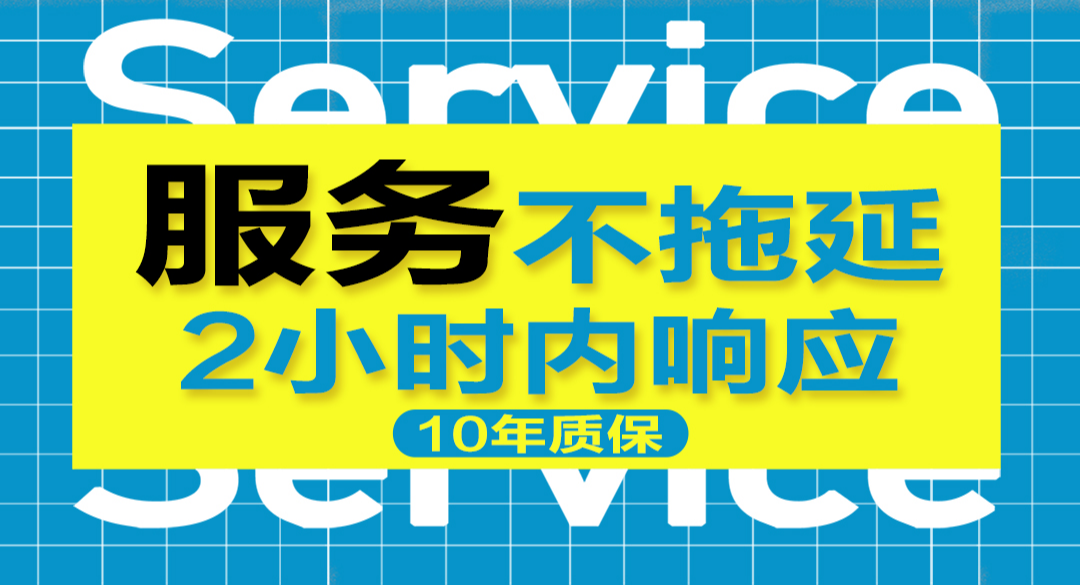 Service

服务不拖延

2小时内响应

10年质保

Service